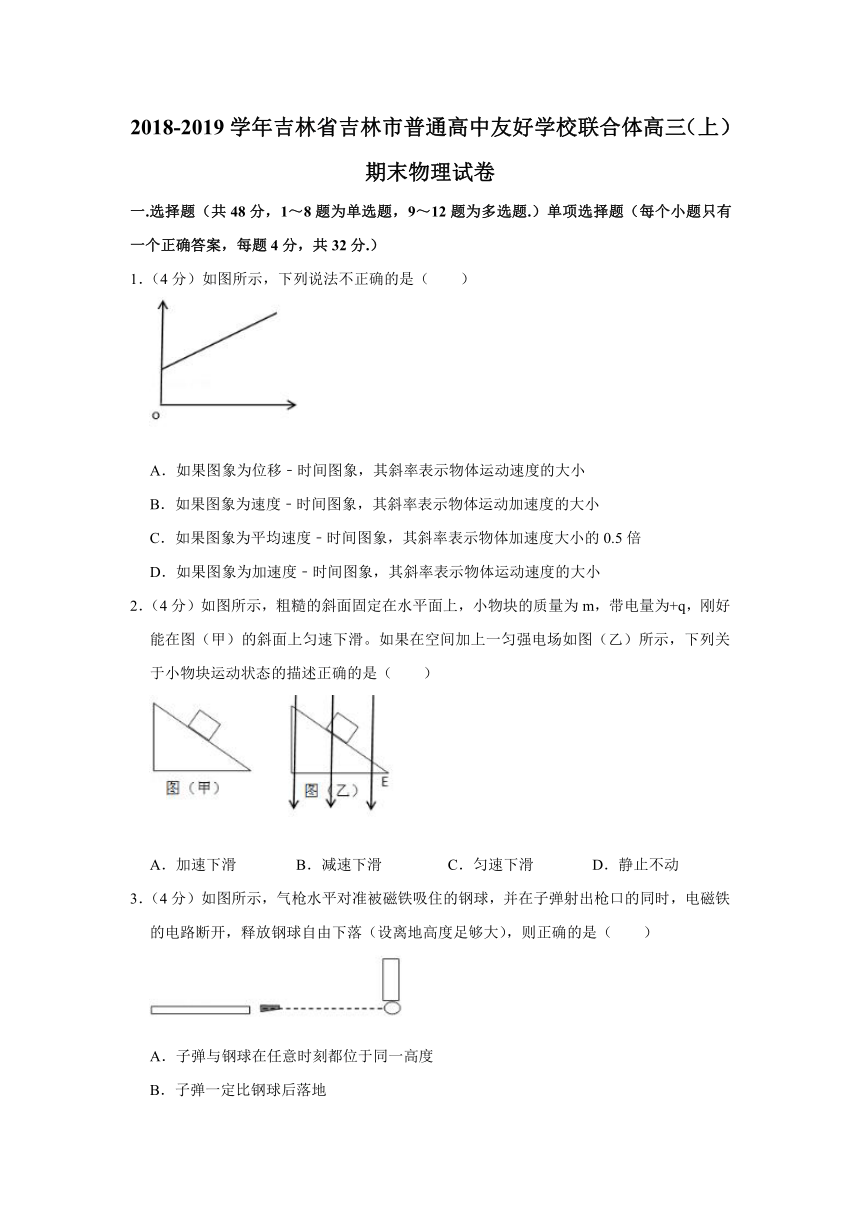 2018-2019 学年吉林省吉林市普通高中友好学校联合体高三（上）期末物理试卷

一.选择题（共 48 分，1～8 题为单选题，9～12 题为多选题.）单项选择题（每个小题只有一个正确答案，每题 4 分，共 32 分.）

1.（4 分）如图所示，下列说法不正确的是（　　）

o

A．如果图象为位移﹣时间图象，其斜率表示物体运动速度的大小

B．如果图象为速度﹣时间图象，其斜率表示物体运动加速度的大小

C．如果图象为平均速度﹣时间图象，其斜率表示物体加速度大小的 0.5 倍

D．如果图象为加速度﹣时间图象，其斜率表示物体运动速度的大小

2.（4 分）如图所示，粗糙的斜面固定在水平面上，小物块的质量为 m，带电量为+q，刚好能在图（甲）的斜面上匀速下滑。如果在空间加上一匀强电场如图（乙）所示，下列关于小物块运动状态的描述正确的是（　　）

图（甲）　图（乙）　E

A．加速下滑　B．减速下滑　C．匀速下滑　D．静止不动

3.（4 分）如图所示，气枪水平对准被磁铁吸住的钢球，并在子弹射出枪口的同时，电磁铁的电路断开，释放钢球自由下落（设离地高度足够大），则正确的是（　　）

A．子弹与钢球在任意时刻都位于同一高度

B．子弹一定比钢球后落地